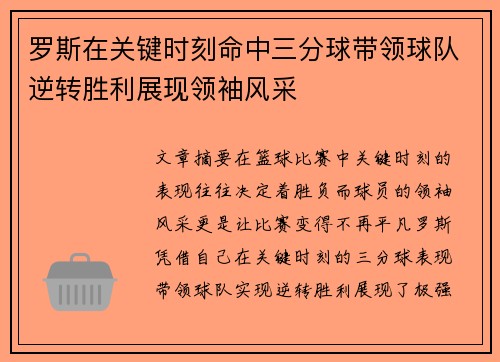 罗斯在关键时刻命中三分球带领球队逆转胜利展现领袖风采

文章摘要在篮球比赛中关键时刻的表现往往决定着胜负而球员的领袖风采更是让比赛变得不再平凡罗斯凭借自己在关键时刻的三分球表现带领球队实现逆转胜利展现了极强